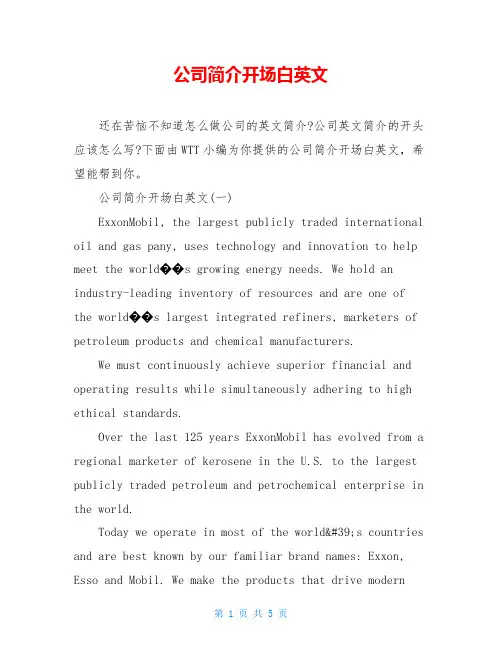 公司简介开场白英文

还在苦恼不知道怎么做公司的英文简介?公司英文简介的开头应该怎么写?下面由WTT小编为你提供的公司简介开场白英文，希望能帮到你。

公司简介开场白英文(一)

ExxonMobil, the largest publicly traded international oil and gas pany, uses technology and innovation to help meet the world��s growing energy needs. We hold an industry-leading inventory of resources and are one of the world��s largest integrated refiners, marketers of petroleum products and chemical manufacturers.

We must continuously achieve superior financial and operating results while simultaneously adhering to high ethical standards.

Over the last 125 years ExxonMobil has evolved from a regional marketer of kerosene in the U.S. to the largest publicly traded petroleum and petrochemical enterprise in the world.

Today we operate in most of the world&#39;s countries and are best known by our familiar brand names: Exxon, Esso and Mobil. We make the products that drive modern

第 1 页 共 5 页